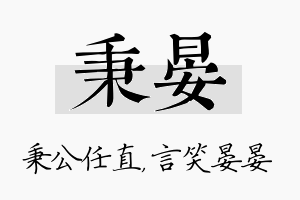 秉晏

秉公任直，言笑晏晏